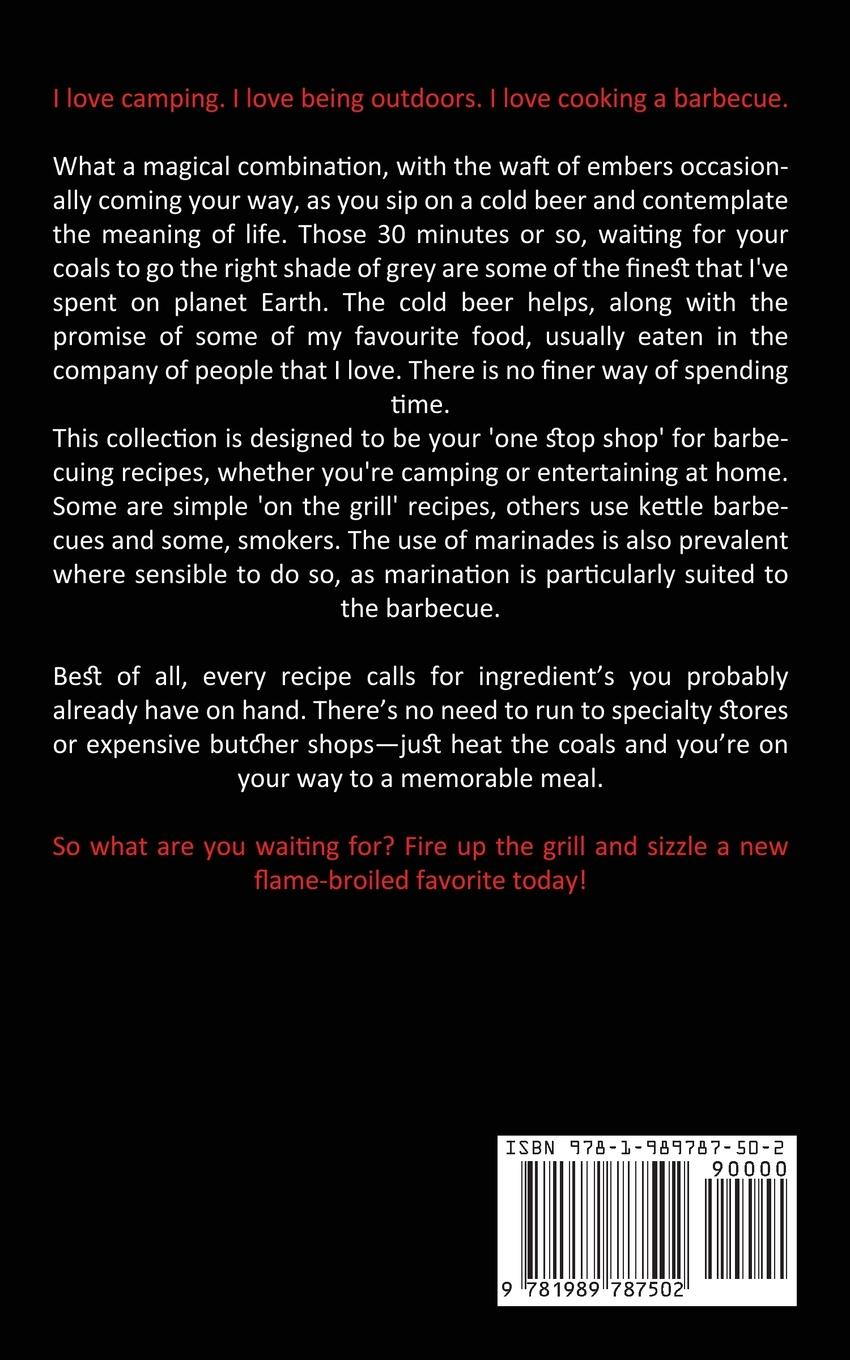 I love camping. I love being outdoors. I love cooking a barbecue.

What a magical combination, with the waft of embers occasionally coming your way, as you sip on a cold beer and contemplate the meaning of life. Those 30 minutes or so, waiting for your coals to go the right shade of grey are some of the finest that I've spent on planet Earth. The cold beer helps, along with the promise of some of my favourite food, usually eaten in the company of people that I love. There is no finer way of spending time.
This collection is designed to be your 'one stop shop' for barbecuing recipes, whether you're camping or entertaining at home. Some are simple 'on the grill' recipes, others use kettle barbecues and some, smokers. The use of marinades is also prevalent where sensible to do so, as marination is particularly suited to the barbecue.

Best of all, every recipe calls for ingredient's you probably already have on hand. There's no need to run to specialty stores or expensive butcher shops—just heat the coals and you're on your way to a memorable meal.

So what are you waiting for? Fire up the grill and sizzle a new flame-broiled favorite today!

ISBN 978-1-989787-50-2
90000
9 781989 787502